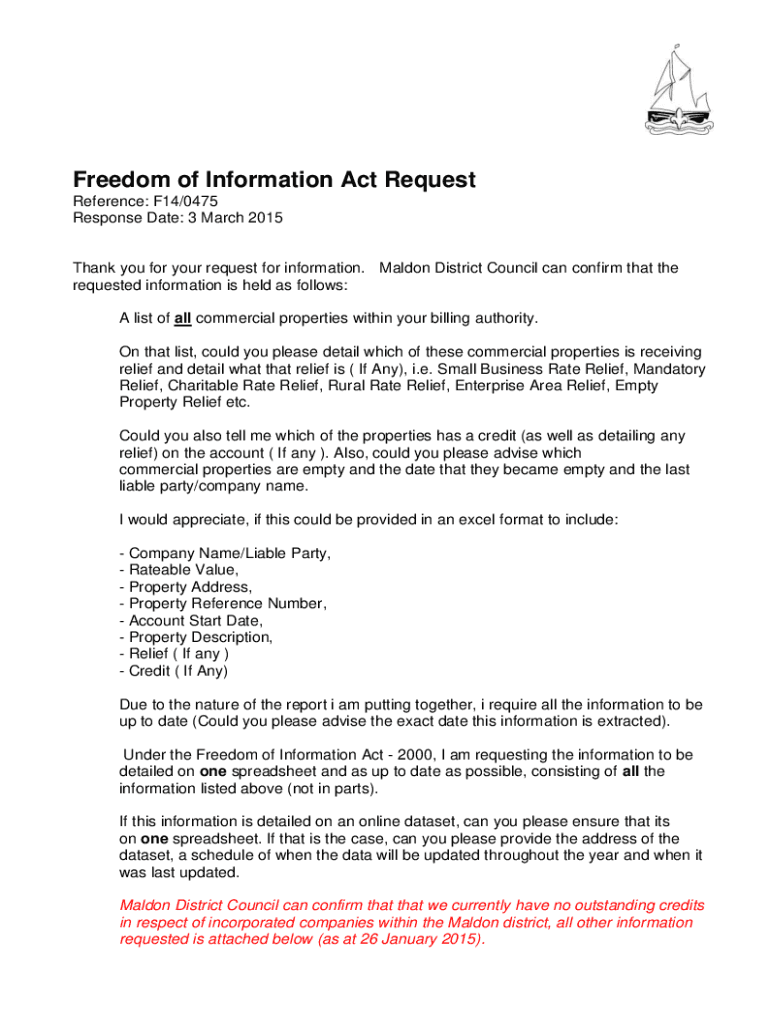 Freedom of Information Act Request
Reference: F14/0475
Response Date: 3 March 2015

Thank you for your request for information. Maldon District Council can confirm that the requested information is held as follows:

A list of all commercial properties within your billing authority.

On that list, could you please detail which of these commercial properties is receiving relief and detail what that relief is ( If Any), i.e. Small Business Rate Relief, Mandatory Relief, Charitable Rate Relief, Rural Rate Relief, Enterprise Area Relief, Empty Property Relief etc.

Could you also tell me which of the properties has a credit (as well as detailing any relief) on the account ( If any ). Also, could you please advise which commercial properties are empty and the date that they became empty and the last liable party/company name.

I would appreciate, if this could be provided in an excel format to include:

- Company Name/Liable Party,
- Rateable Value,
- Property Address,
- Property Reference Number,
- Account Start Date,
- Property Description,
- Relief ( If any )
- Credit ( If Any)

Due to the nature of the report i am putting together, i require all the information to be up to date (Could you please advise the exact date this information is extracted).

Under the Freedom of Information Act - 2000, I am requesting the information to be detailed on one spreadsheet and as up to date as possible, consisting of all the information listed above (not in parts).

If this information is detailed on an online dataset, can you please ensure that its on one spreadsheet. If that is the case, can you please provide the address of the dataset, a schedule of when the data will be updated throughout the year and when it was last updated.

Maldon District Council can confirm that that we currently have no outstanding credits in respect of incorporated companies within the Maldon district, all other information requested is attached below (as at 26 January 2015).